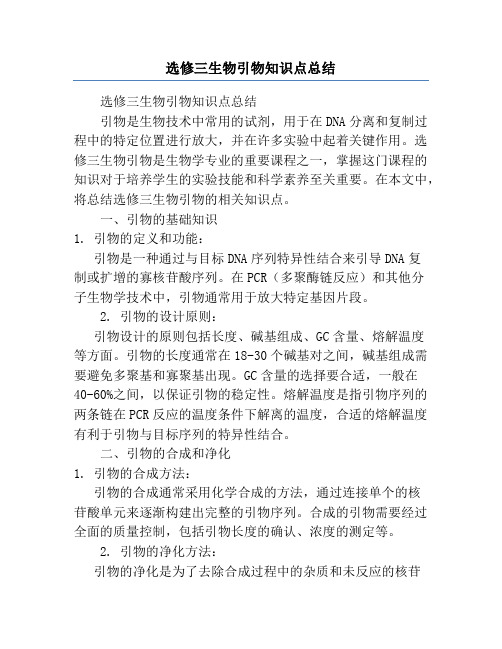 选修三生物引物知识点总结

选修三生物引物知识点总结

引物是生物技术中常用的试剂，用于在DNA分离和复制过程中的特定位置进行放大，并在许多实验中起着关键作用。选修三生物引物是生物学专业的重要课程之一，掌握这门课程的知识对于培养学生的实验技能和科学素养至关重要。在本文中，将总结选修三生物引物的相关知识点。

一、引物的基础知识

1. 引物的定义和功能：

引物是一种通过与目标DNA序列特异性结合来引导DNA复制或扩增的寡核苷酸序列。在PCR（多聚酶链反应）和其他分子生物学技术中，引物通常用于放大特定基因片段。

2. 引物的设计原则：

引物设计的原则包括长度、碱基组成、GC含量、熔解温度等方面。引物的长度通常在18-30个碱基对之间，碱基组成需要避免多聚基和寡聚基出现。GC含量的选择要合适，一般在40-60%之间，以保证引物的稳定性。熔解温度是指引物序列的两条链在PCR反应的温度条件下解离的温度，合适的熔解温度有利于引物与目标序列的特异性结合。

二、引物的合成和净化

1. 引物的合成方法：

引物的合成通常采用化学合成的方法，通过连接单个的核苷酸单元来逐渐构建出完整的引物序列。合成的引物需要经过全面的质量控制，包括引物长度的确认、浓度的测定等。

2. 引物的净化方法：

引物的净化是为了去除合成过程中的杂质和未反应的核苷